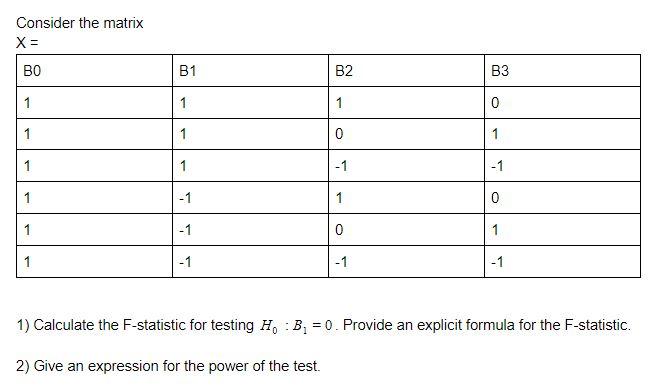 Consider the matrix
X =

| B0 | B1 | B2 | B3 |
|---|---|---|---|
| 1 | 1 | 1 | 0 |
| 1 | 1 | 0 | 1 |
| 1 | 1 | -1 | -1 |
| 1 | -1 | 1 | 0 |
| 1 | -1 | 0 | 1 |
| 1 | -1 | -1 | -1 |

1) Calculate the F-statistic for testing $H_0 : B_1 = 0$. Provide an explicit formula for the F-statistic.

2) Give an expression for the power of the test.